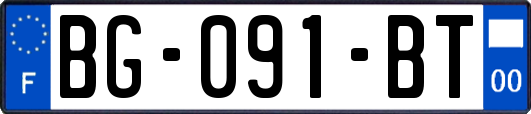 F
BG-091-BT
00